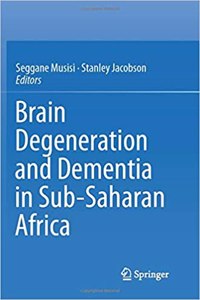 Seggane Musisi · Stanley Jacobson
Editors

Brain Degeneration and Dementia in Sub-Saharan Africa

Springer